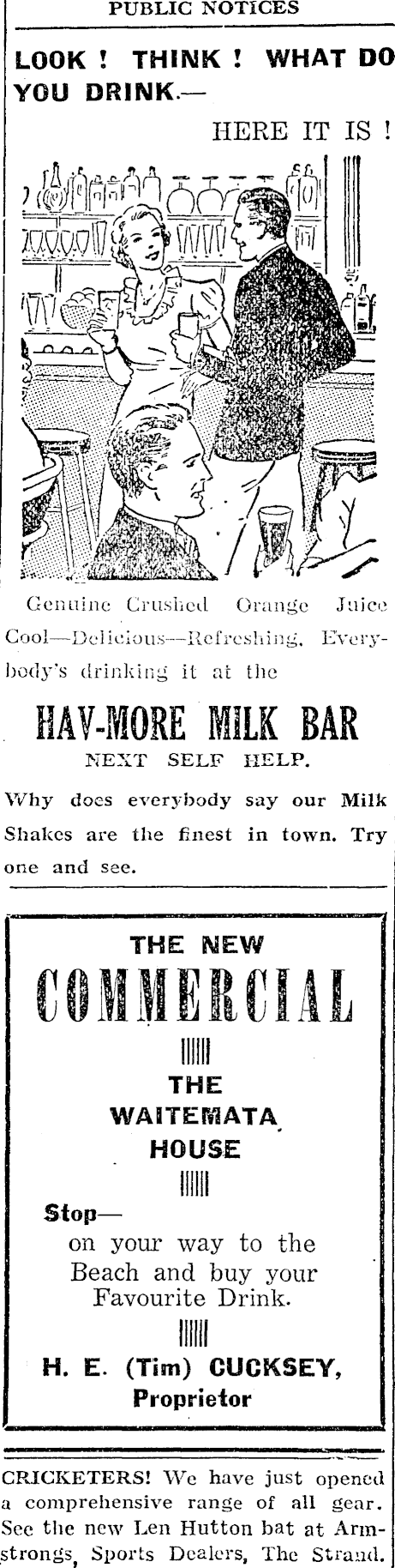 PUBLIC NOTICES

LOOK ! THINK ! WHAT DO YOU DRINK.—

HERE IT IS !

Genuine Crushed Orange Juice Cool—Delicious—Refreshing. Everybody's drinking it at the

HAV-MORE MILK BAR

NEXT SELF HELP.

Why does everybody say our Milk Shakes are the finest in town. Try one and see.

THE NEW

COMMERCIAL

THE WAITEMATA HOUSE

Stop—
on your way to the Beach and buy your Favourite Drink.

H. E. (Tim) CUCKSEY, Proprietor

CRICKETERS! We have just opened a comprehensive range of all gear. See the new Len Hutton bat at Armstrongs, Sports Dealers, The Strand.